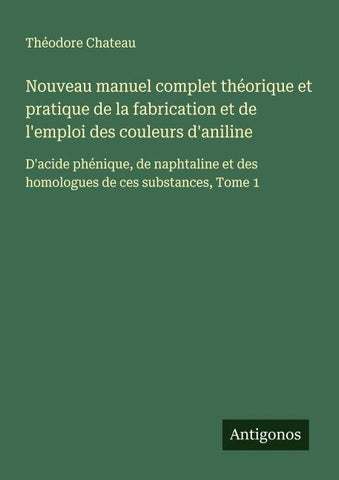 Théodore Chateau

Nouveau manuel complet théorique et pratique de la fabrication et de l'emploi des couleurs d'aniline

D'acide phénique, de naphtaline et des homologues de ces substances, Tome 1

Antigonos